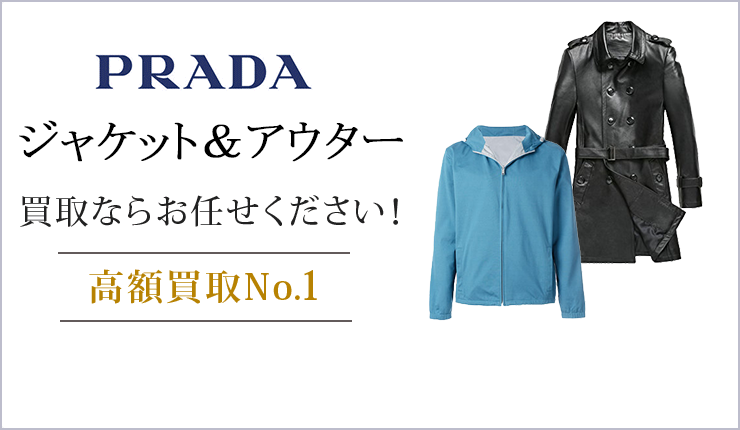 PRADA

ジャケット＆アウター

買取ならお任せください！

高額買取No.1